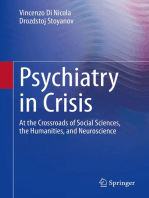 Vincenzo Di Nicola
Drozdstoj Stoyanov

Psychiatry in Crisis

At the Crossroads of Social Sciences, the Humanities, and Neuroscience

Springer